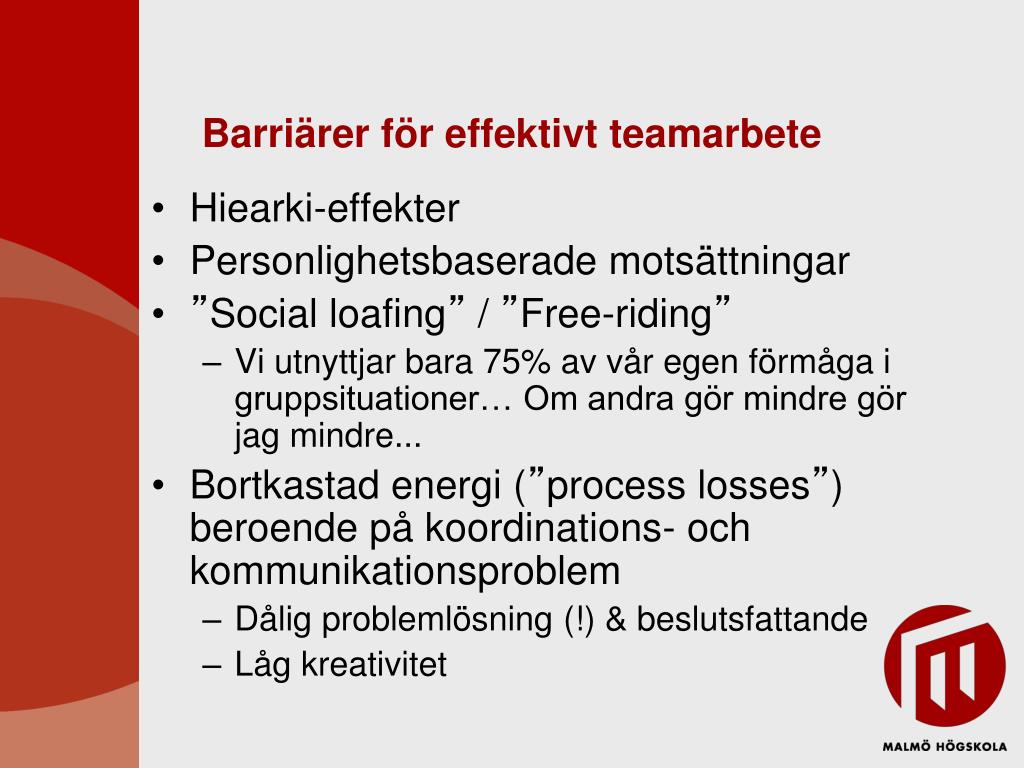 Barriärer för effektivt teamarbete

• Hiearki-effekter
• Personlighetsbaserade motsättningar
• ”Social loafing” / ”Free-riding”
– Vi utnyttjar bara 75% av vår egen förmåga i gruppsituationer… Om andra gör mindre gör jag mindre...
• Bortkastad energi (”process losses”) beroende på koordinations- och kommunikationsproblem
– Dålig problemlösning (!) & beslutsfattande
– Låg kreativitet

MALMÖ HÖGSKOLA